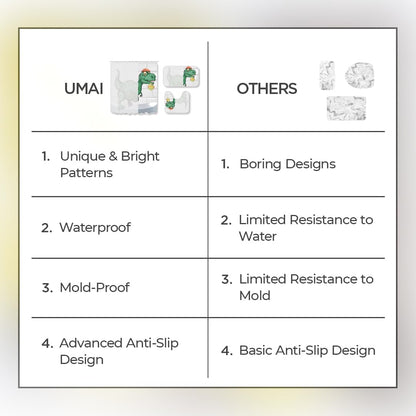 | UMAI | OTHERS |
|---|---|
| 1. Unique & Bright Patterns | 1. Boring Designs |
| 2. Waterproof | 2. Limited Resistance to Water |
| 3. Mold-Proof | 3. Limited Resistance to Mold |
| 4. Advanced Anti-Slip Design | 4. Basic Anti-Slip Design |